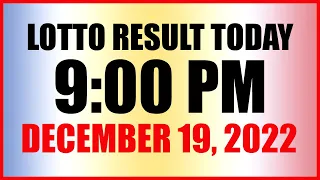 LOTTO RESULT TODAY
9:00 PM
DECEMBER 19, 2022